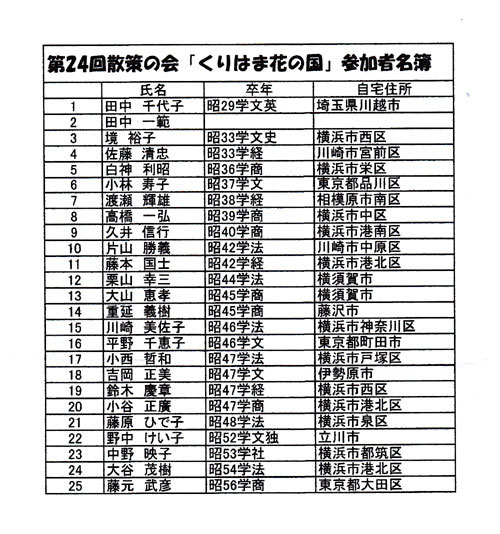 第24回散策の会「くりはま花の国」参加者名簿

|  | 氏名 | 卒年 | 自宅住所 |
|---|---|---|---|
| 1 | 田中　千代子 | 昭29学文英 | 埼玉県川越市 |
| 2 | 田中　一範 |  |  |
| 3 | 境　裕子 | 昭33学文史 | 横浜市西区 |
| 4 | 佐藤　清忠 | 昭33学経 | 川崎市宮前区 |
| 5 | 白神　利昭 | 昭36学商 | 横浜市栄区 |
| 6 | 小林　寿子 | 昭37学文 | 東京都品川区 |
| 7 | 渡瀬　輝雄 | 昭38学経 | 相模原市南区 |
| 8 | 高橋　一弘 | 昭39学商 | 横浜市中区 |
| 9 | 久井　信行 | 昭40学商 | 横浜市港南区 |
| 10 | 片山　勝義 | 昭42学法 | 川崎市中原区 |
| 11 | 藤本　国士 | 昭42学経 | 横浜市港北区 |
| 12 | 栗山　幸三 | 昭44学法 | 横須賀市 |
| 13 | 大山　恵孝 | 昭45学商 | 横須賀市 |
| 14 | 重延　義樹 | 昭45学商 | 藤沢市 |
| 15 | 川崎　美佐子 | 昭46学法 | 横浜市神奈川区 |
| 16 | 平野　千恵子 | 昭46学文 | 東京都町田市 |
| 17 | 小西　哲和 | 昭47学法 | 横浜市戸塚区 |
| 18 | 吉岡　正美 | 昭47学文 | 伊勢原市 |
| 19 | 鈴木　慶章 | 昭47学経 | 横浜市西区 |
| 20 | 小谷　正廣 | 昭47学商 | 横浜市港北区 |
| 21 | 藤原　ひで子 | 昭48学法 | 横浜市泉区 |
| 22 | 野中　けい子 | 昭52学文独 | 立川市 |
| 23 | 中野　映子 | 昭53学社 | 横浜市都筑区 |
| 24 | 大谷　茂樹 | 昭54学法 | 横浜市港北区 |
| 25 | 藤元　武彦 | 昭56学商 | 東京都大田区 |